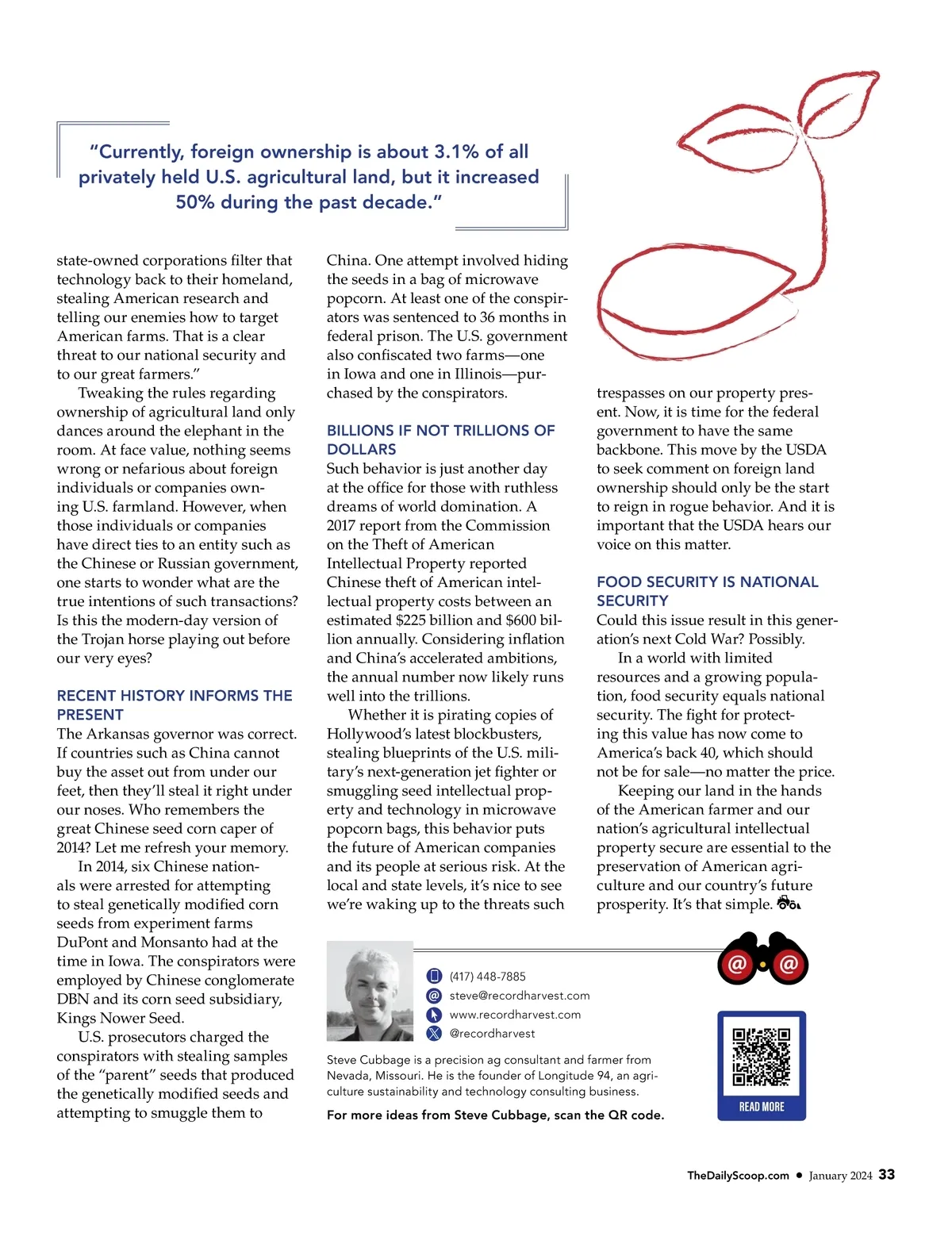 “Currently, foreign ownership is about 3.1% of all privately held U.S. agricultural land, but it increased 50% during the past decade.”

state-owned corporations filter that technology back to their homeland, stealing American research and telling our enemies how to target American farms. That is a clear threat to our national security and to our great farmers.”

Tweaking the rules regarding ownership of agricultural land only dances around the elephant in the room. At face value, nothing seems wrong or nefarious about foreign individuals or companies owning U.S. farmland. However, when those individuals or companies have direct ties to an entity such as the Chinese or Russian government, one starts to wonder what are the true intentions of such transactions? Is this the modern-day version of the Trojan horse playing out before our very eyes?

RECENT HISTORY INFORMS THE PRESENT

The Arkansas governor was correct. If countries such as China cannot buy the asset out from under our feet, then they’ll steal it right under our noses. Who remembers the great Chinese seed corn caper of 2014? Let me refresh your memory.

In 2014, six Chinese nationals were arrested for attempting to steal genetically modified corn seeds from experiment farms DuPont and Monsanto had at the time in Iowa. The conspirators were employed by Chinese conglomerate DBN and its corn seed subsidiary, Kings Nower Seed.

U.S. prosecutors charged the conspirators with stealing samples of the “parent” seeds that produced the genetically modified seeds and attempting to smuggle them to China. One attempt involved hiding the seeds in a bag of microwave popcorn. At least one of the conspirators was sentenced to 36 months in federal prison. The U.S. government also confiscated two farms—one in Iowa and one in Illinois—purchased by the conspirators.

BILLIONS IF NOT TRILLIONS OF DOLLARS

Such behavior is just another day at the office for those with ruthless dreams of world domination. A 2017 report from the Commission on the Theft of American Intellectual Property reported Chinese theft of American intellectual property costs between an estimated $225 billion and $600 billion annually. Considering inflation and China’s accelerated ambitions, the annual number now likely runs well into the trillions.

Whether it is pirating copies of Hollywood’s latest blockbusters, stealing blueprints of the U.S. military’s next-generation jet fighter or smuggling seed intellectual property and technology in microwave popcorn bags, this behavior puts the future of American companies and its people at serious risk. At the local and state levels, it’s nice to see we’re waking up to the threats such trespasses on our property present. Now, it is time for the federal government to have the same backbone. This move by the USDA to seek comment on foreign land ownership should only be the start to reign in rogue behavior. And it is important that the USDA hears our voice on this matter.

FOOD SECURITY IS NATIONAL SECURITY

Could this issue result in this generation’s next Cold War? Possibly.

In a world with limited resources and a growing population, food security equals national security. The fight for protecting this value has now come to America’s back 40, which should not be for sale—no matter the price.

Keeping our land in the hands of the American farmer and our nation’s agricultural intellectual property secure are essential to the preservation of American agriculture and our country’s future prosperity. It’s that simple.

(417) 448-7885
steve@recordharvest.com
www.recordharvest.com
@recordharvest

Steve Cubbage is a precision ag consultant and farmer from Nevada, Missouri. He is the founder of Longitude 94, an agriculture sustainability and technology consulting business.

For more ideas from Steve Cubbage, scan the QR code.

READ MORE

TheDailyScoop.com • January 2024 33